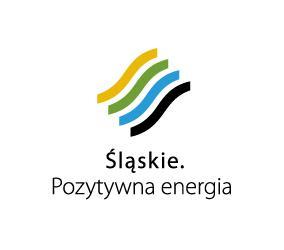 Śląskie.
Pozytywna energia